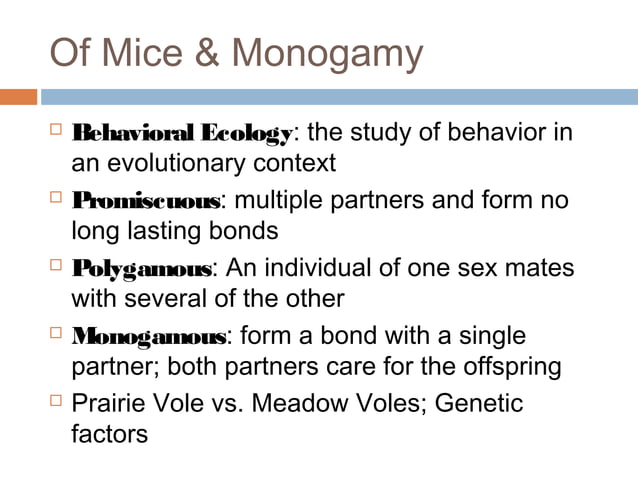 Of Mice & Monogamy

Behavioral Ecology: the study of behavior in an evolutionary context

Promiscuous: multiple partners and form no long lasting bonds

Polygamous: An individual of one sex mates with several of the other

Monogamous: form a bond with a single partner; both partners care for the offspring

Prairie Vole vs. Meadow Voles; Genetic factors